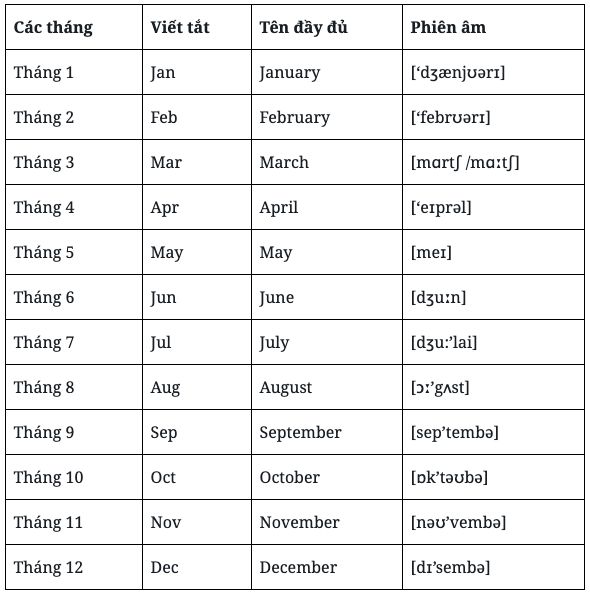 | Các tháng | Viết tắt | Tên đầy đủ | Phiên âm |
|---|---|---|---|
| Tháng 1 | Jan | January | [‘dʒænjʊərɪ] |
| Tháng 2 | Feb | February | [‘febrʊərɪ] |
| Tháng 3 | Mar | March | [mɑrtʃ /mɑːtʃ] |
| Tháng 4 | Apr | April | [‘eɪprəl] |
| Tháng 5 | May | May | [meɪ] |
| Tháng 6 | Jun | June | [dʒuːn] |
| Tháng 7 | Jul | July | [dʒuː’lai] |
| Tháng 8 | Aug | August | [ɔː’gʌst] |
| Tháng 9 | Sep | September | [sep’tembə] |
| Tháng 10 | Oct | October | [ɒk’təʊbə] |
| Tháng 11 | Nov | November | [nəʊ’vembə] |
| Tháng 12 | Dec | December | [dɪ’sembə] |